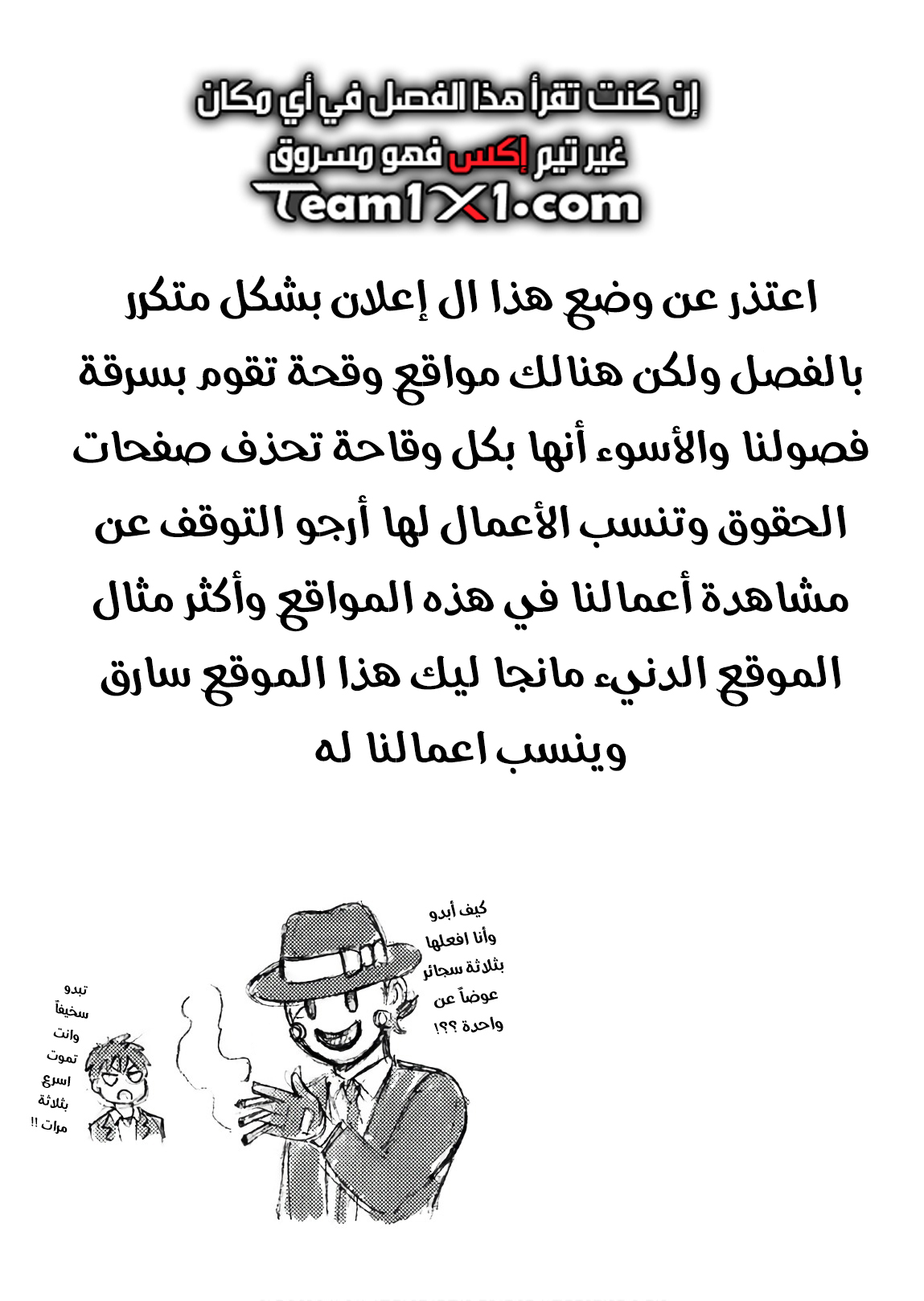 إن كنت تقرأ هذا الفصل في أي مكان
غير تيم إكس فهو مسروق
Team1X1.com

اعتذر عن وضع هذا ال إعلان بشكل متكرر بالفصل ولكن هنالك مواقع وقحة تقوم بسرقة فصولنا والأسوء أنها بكل وقاحة تحذف صفحات الحقوق وتنسب الأعمال لها أرجو التوقف عن مشاهدة أعمالنا في هذه المواقع وأكثر مثال الموقع الدنيء مانجا ليك هذا الموقع سارق وينسب اعمالنا له

كيف أبدو
وأنا افعلها
بثلاثة سجائر
عوضاً عن
واحدة ؟؟!

تبدو
سخيفاً
وانت
تموت
اسرع
بثلاثة
مرات !!